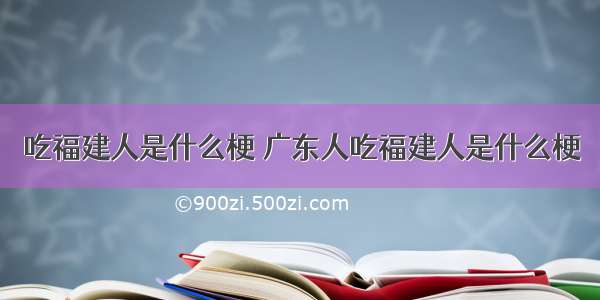 吃福建人是什么梗 广东人吃福建人是什么梗

©900zi.500zi.com